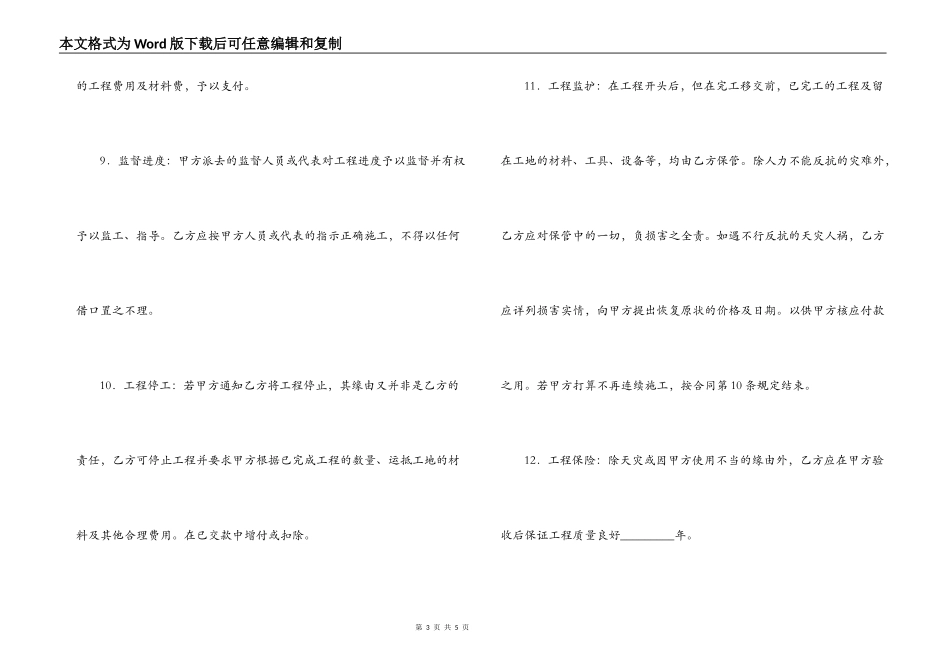 本文格式为Word版下载后可任意编辑和复制

的工程费用及材料费，予以支付。

9．监督进度：甲方派去的监督人员或代表对工程进度予以监督并有权予以监工、指导。乙方应按甲方人员或代表的指示正确施工，不得以任何借口置之不理。

10．工程停工：若甲方通知乙方将工程停止，其缘由又并非是乙方的责任，乙方可停止工程并要求甲方根据已完成工程的数量、运抵工地的材料及其他合理费用。在已交款中增付或扣除。

11．工程监护：在工程开头后，但在完工移交前，已完工的工程及留在工地的材料、工具、设备等，均由乙方保管。除人力不能反抗的灾难外，乙方应对保管中的一切，负损害之全责。如遇不行反抗的天灾人祸，乙方应详列损害实情，向甲方提出恢复原状的价格及日期。以供甲方核应付款之用。若甲方打算不再连续施工，按合同第10条规定结束。

12．工程保险：除天灾或因甲方使用不当的缘由外，乙方应在甲方验收后保证工程质量良好________年。

第 3 页 共 5 页